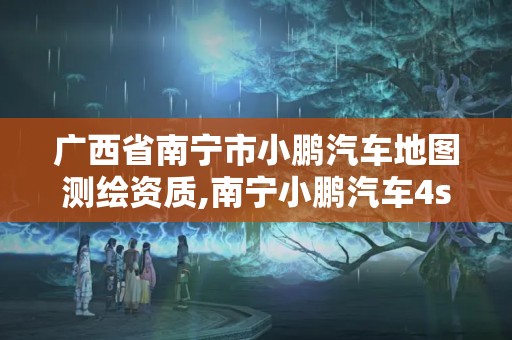 广西省南宁市小鹏汽车地图测绘资质,南宁小鹏汽车4s